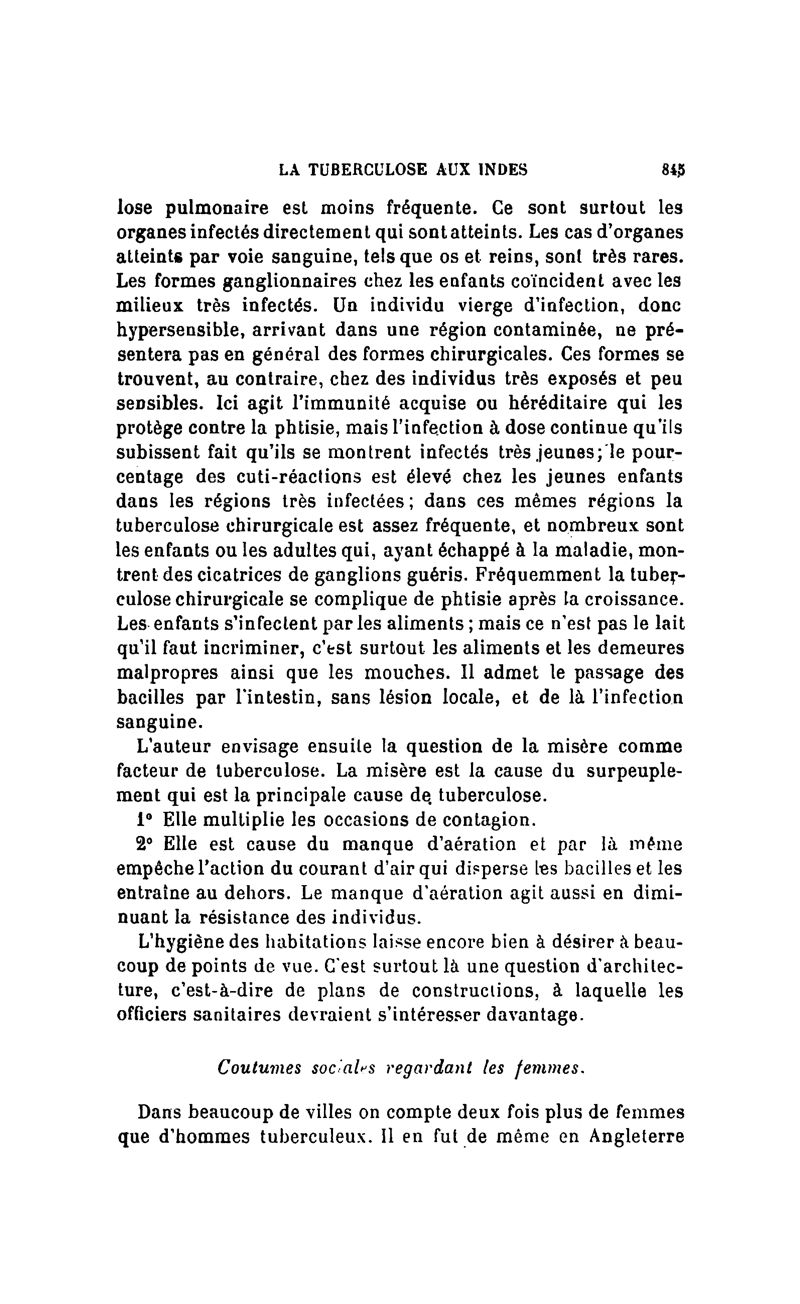 LA TUBERCULOSE AUX INDES 845

lose pulmonaire est moins fréquente. Ce sont surtout les organes infectés directement qui sont atteints. Les cas d'organes atteints par voie sanguine, tels que os et reins, sont très rares. Les formes ganglionnaires chez les enfants coïncident avec les milieux très infectés. Un individu vierge d'infection, donc hypersensible, arrivant dans une région contaminée, ne présentera pas en général des formes chirurgicales. Ces formes se trouvent, au contraire, chez des individus très exposés et peu sensibles. Ici agit l'immunité acquise ou héréditaire qui les protège contre la phtisie, mais l'infection à dose continue qu'ils subissent fait qu'ils se montrent infectés très jeunes; le pourcentage des cuti-réactions est élevé chez les jeunes enfants dans les régions très infectées; dans ces mêmes régions la tuberculose chirurgicale est assez fréquente, et nombreux sont les enfants ou les adultes qui, ayant échappé à la maladie, montrent des cicatrices de ganglions guéris. Fréquemment la tuberculose chirurgicale se complique de phtisie après la croissance. Les enfants s'infectent par les aliments; mais ce n'est pas le lait qu'il faut incriminer, c'est surtout les aliments et les demeures malpropres ainsi que les mouches. Il admet le passage des bacilles par l'intestin, sans lésion locale, et de là l'infection sanguine.

L'auteur envisage ensuite la question de la misère comme facteur de tuberculose. La misère est la cause du surpeuplement qui est la principale cause de tuberculose.

1° Elle multiplie les occasions de contagion.

2° Elle est cause du manque d'aération et par là même empêche l'action du courant d'air qui disperse les bacilles et les entraîne au dehors. Le manque d'aération agit aussi en diminuant la résistance des individus.

L'hygiène des habitations laisse encore bien à désirer à beaucoup de points de vue. C'est surtout là une question d'architecture, c'est-à-dire de plans de constructions, à laquelle les officiers sanitaires devraient s'intéresser davantage.

Coutumes sociales regardant les femmes.

Dans beaucoup de villes on compte deux fois plus de femmes que d'hommes tuberculeux. Il en fut de même en Angleterre